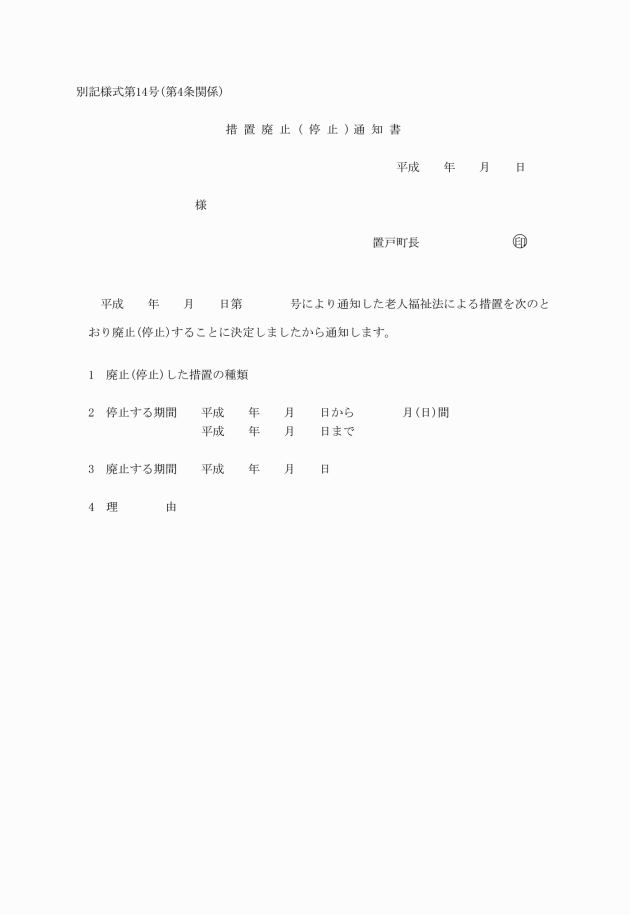 別記様式第14号(第4条関係)

措置廃止(停止)通知書

平成　年　月　日

様

置戸町長　㊞

平成　年　月　日第　号により通知した老人福祉法による措置を次のとおり廃止(停止)することに決定しましたから通知します。

1　廃止(停止)した措置の種類

2　停止する期間　平成　年　月　日から　月(日)間
平成　年　月　日まで

3　廃止する期間　平成　年　月　日

4　理　由